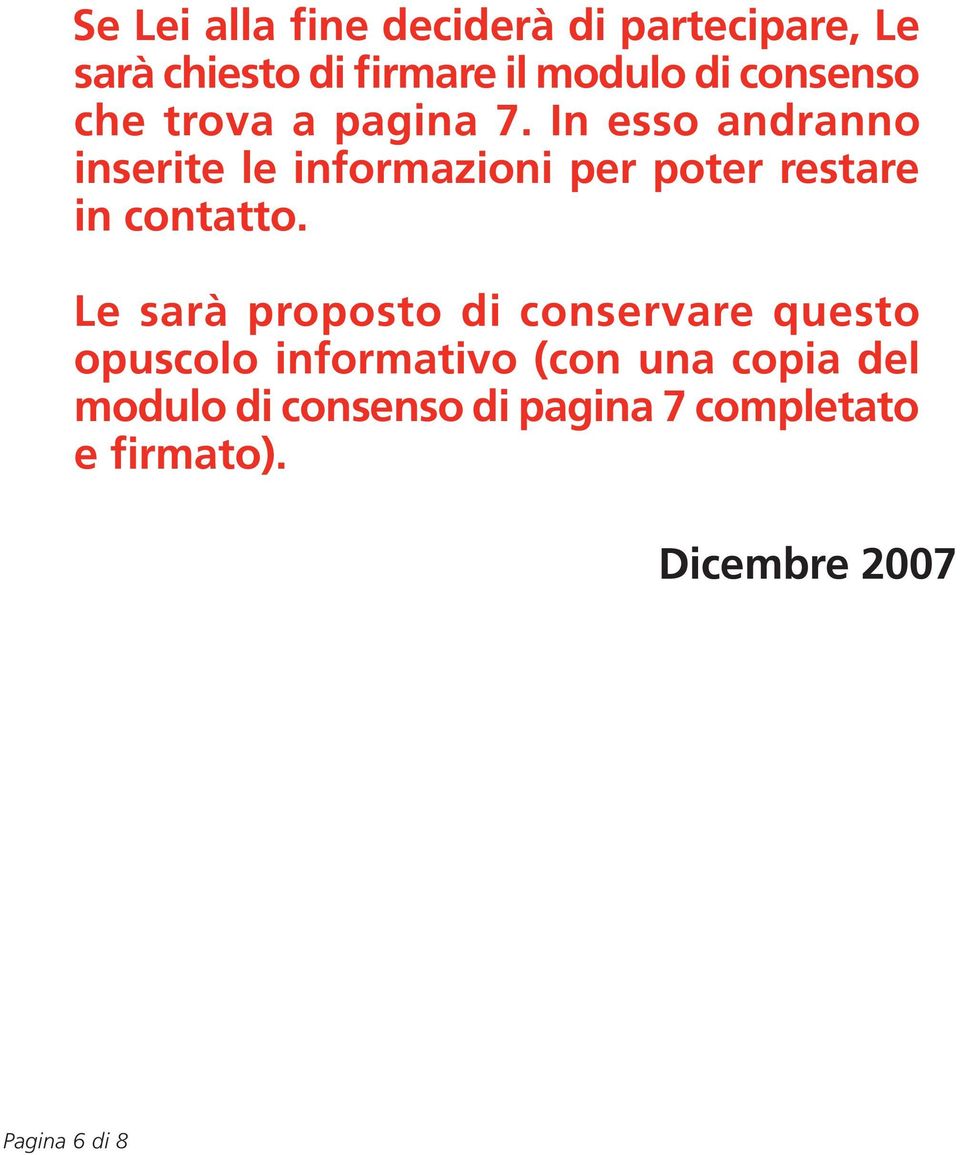 Se Lei alla fine deciderà di partecipare, Le sarà chiesto di firmare il modulo di consenso che trova a pagina 7. In esso andranno inserite le informazioni per poter restare in contatto.

Le sarà proposto di conservare questo opuscolo informativo (con una copia del modulo di consenso di pagina 7 completato e firmato).

Dicembre 2007

Pagina 6 di 8